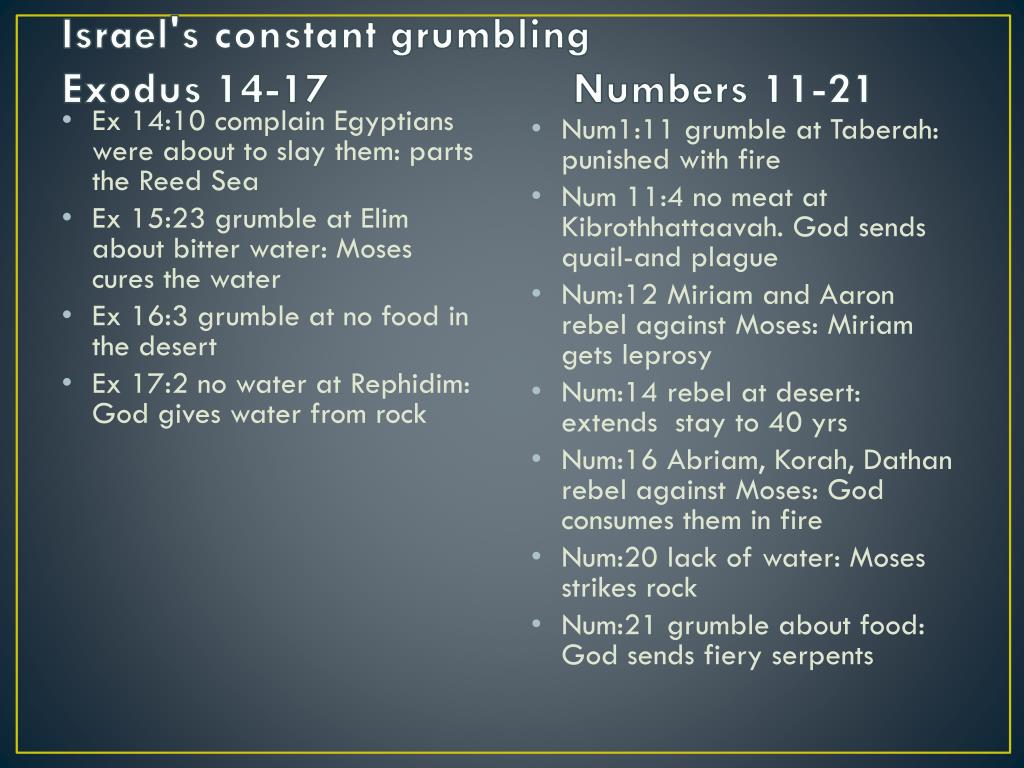 Israel's constant grumbling

Exodus 14-17

• Ex 14:10 complain Egyptians were about to slay them: parts the Reed Sea
• Ex 15:23 grumble at Elim about bitter water: Moses cures the water
• Ex 16:3 grumble at no food in the desert
• Ex 17:2 no water at Rephidim: God gives water from rock

Numbers 11-21

• Num1:11 grumble at Taberah: punished with fire
• Num 11:4 no meat at Kibrothhattaavah. God sends quail-and plague
• Num:12 Miriam and Aaron rebel against Moses: Miriam gets leprosy
• Num:14 rebel at desert: extends stay to 40 yrs
• Num:16 Abriam, Korah, Dathan rebel against Moses: God consumes them in fire
• Num:20 lack of water: Moses strikes rock
• Num:21 grumble about food: God sends fiery serpents